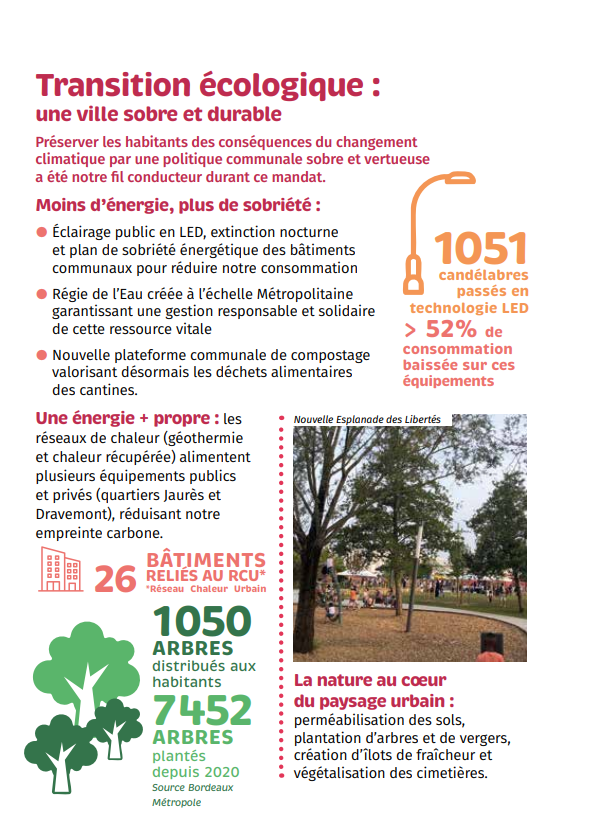 Transition écologique :
une ville sobre et durable

Préserver les habitants des conséquences du changement climatique par une politique communale sobre et vertueuse a été notre fil conducteur durant ce mandat.

Moins d'énergie, plus de sobriété :

Éclairage public en LED, extinction nocturne et plan de sobriété énergétique des bâtiments communaux pour réduire notre consommation

Régie de l'Eau créée à l'échelle Métropolitaine garantissant une gestion responsable et solidaire de cette ressource vitale

Nouvelle plateforme communale de compostage valorisant désormais les déchets alimentaires des cantines.

1051 candélabres passés en technologie LED

> 52% de consommation baissée sur ces équipements

Une énergie + propre : les réseaux de chaleur (géothermie et chaleur récupérée) alimentent plusieurs équipements publics et privés (quartiers Jaurès et Dravemont), réduisant notre empreinte carbone.

26 BÂTIMENTS RELIÉS AU RCU*
*Réseau Chaleur Urbain

1050 ARBRES distribués aux habitants

7452 ARBRES plantés depuis 2020
Source Bordeaux Métropole

Nouvelle Esplanade des Libertés

La nature au cœur du paysage urbain : perméabilisation des sols, plantation d'arbres et de vergers, création d'îlots de fraîcheur et végétalisation des cimetières.